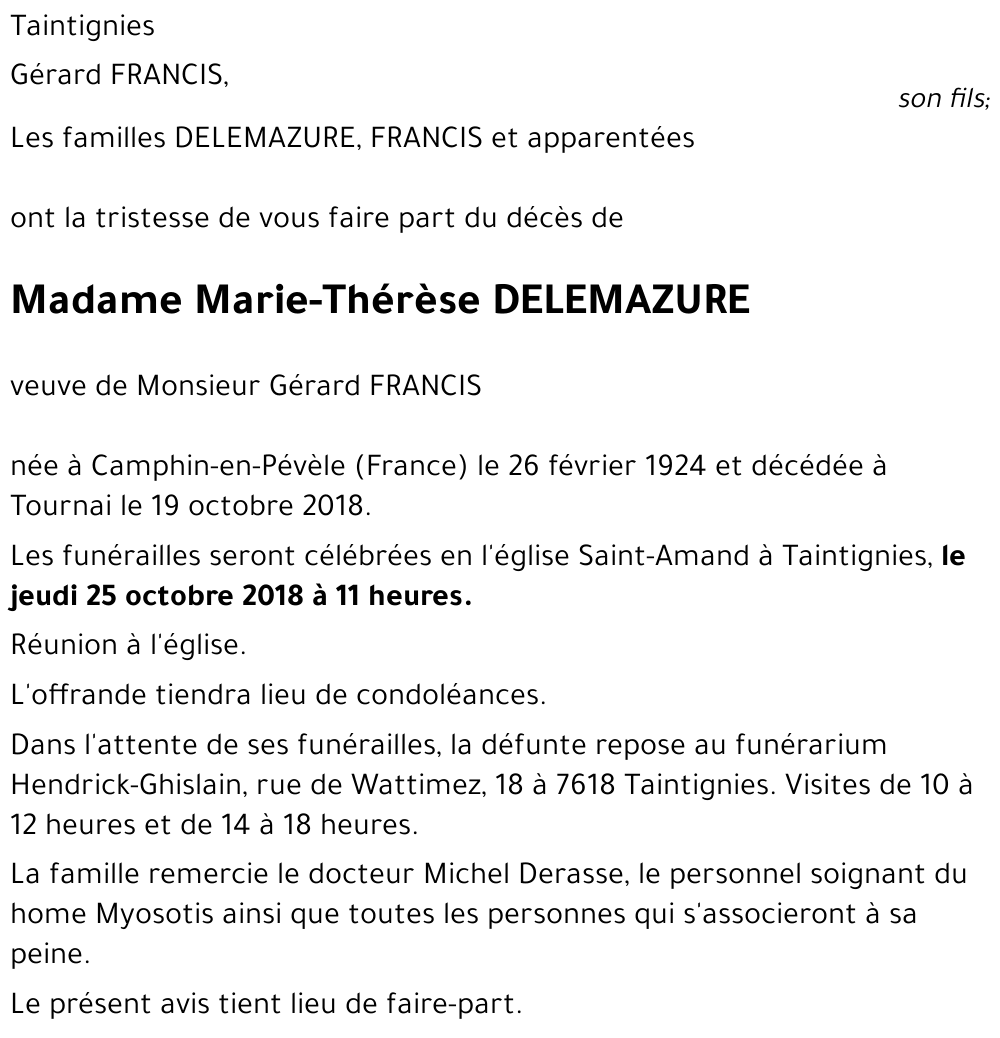 Taintignies

Gérard FRANCIS,

son fils;

Les familles DELEMAZURE, FRANCIS et apparentées

ont la tristesse de vous faire part du décès de

Madame Marie-Thérèse DELEMAZURE

veuve de Monsieur Gérard FRANCIS

née à Camphin-en-Pévèle (France) le 26 février 1924 et décédée à Tournai le 19 octobre 2018.

Les funérailles seront célébrées en l'église Saint-Amand à Taintignies, le jeudi 25 octobre 2018 à 11 heures.

Réunion à l'église.

L'offrande tiendra lieu de condoléances.

Dans l'attente de ses funérailles, la défunte repose au funérarium Hendrick-Ghislain, rue de Wattimez, 18 à 7618 Taintignies. Visites de 10 à 12 heures et de 14 à 18 heures.

La famille remercie le docteur Michel Derasse, le personnel soignant du home Myosotis ainsi que toutes les personnes qui s'associeront à sa peine.

Le présent avis tient lieu de faire-part.